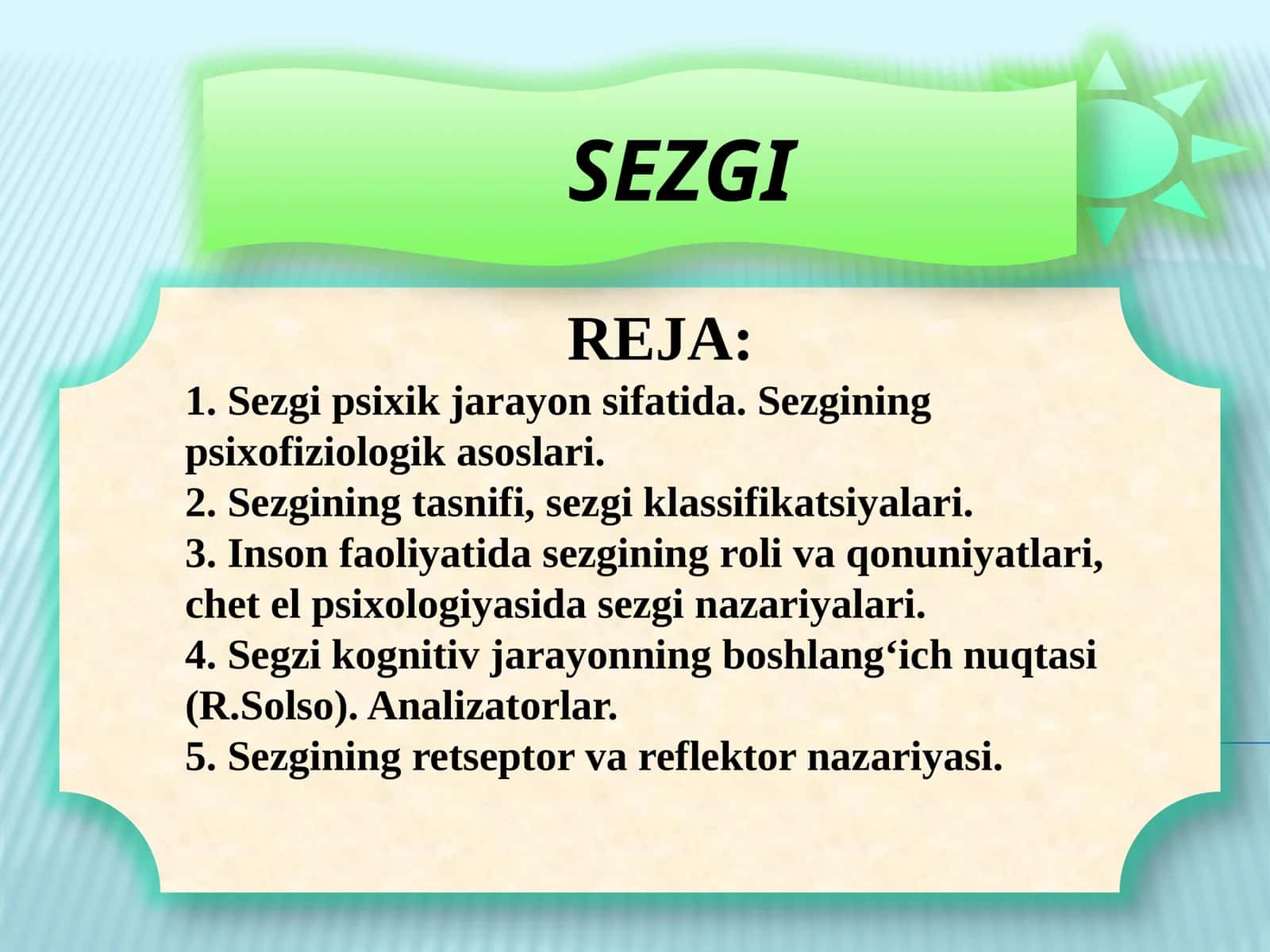 SEZGI

REJA:

1. Sezgi psixik jarayon sifatida. Sezgining psixofiziologik asoslari.
2. Sezgining tasnifi, sezgi klassifikatsiyalari.
3. Inson faoliyatida sezgining roli va qonuniyatlari, chet el psixologiyasida sezgi nazariyalari.
4. Segzi kognitiv jarayonning boshlang‘ich nuqtasi (R.Solso). Analizatorlar.
5. Sezgining retseptor va reflektor nazariyasi.